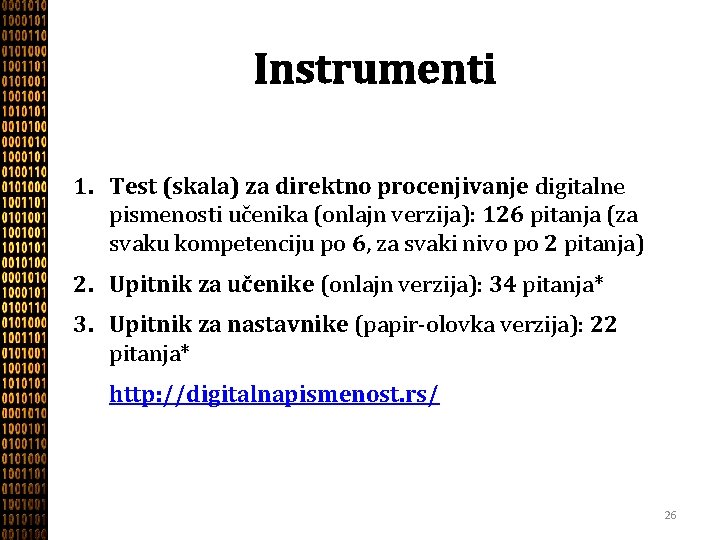 Instrumenti

1. Test (skala) za direktno procenjivanje digitalne pismenosti učenika (onlajn verzija): 126 pitanja (za svaku kompetenciju po 6, za svaki nivo po 2 pitanja)

2. Upitnik za učenike (onlajn verzija): 34 pitanja*

3. Upitnik za nastavnike (papir-olovka verzija): 22 pitanja*

http://digitalnapismenost.rs/

26